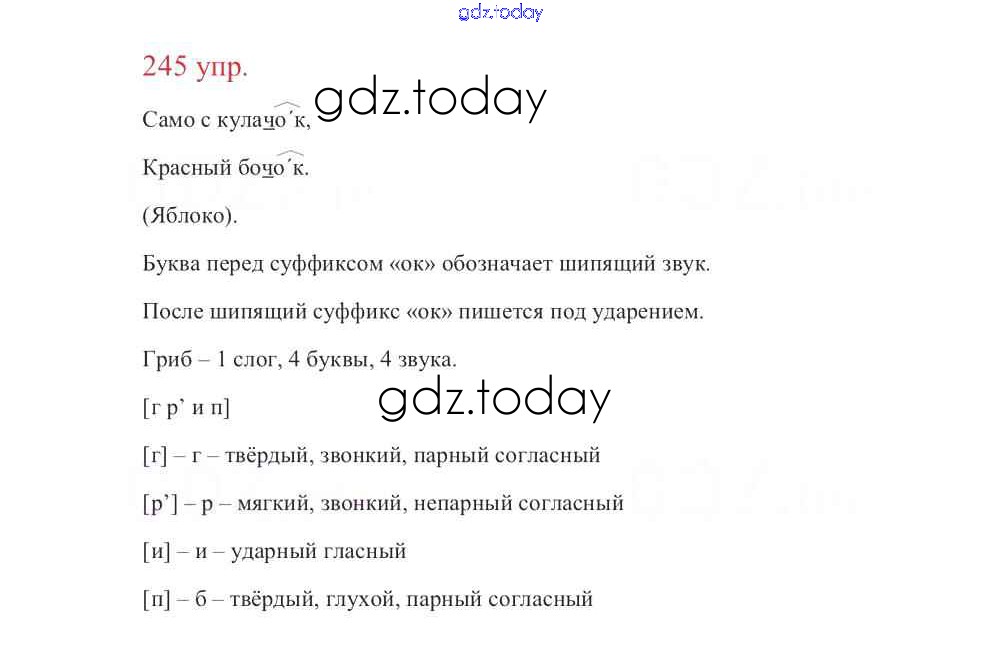 245 упр.

Само с кулачо́к,

Красный бочо́к.

(Яблоко).

Буква перед суффиксом «ок» обозначает шипящий звук.

После шипящий суффикс «ок» пишется под ударением.

Гриб – 1 слог, 4 буквы, 4 звука.

[г р' и п]

[г] – г – твёрдый, звонкий, парный согласный

[р'] – р – мягкий, звонкий, непарный согласный

[и] – и – ударный гласный

[п] – б – твёрдый, глухой, парный согласный

gdz.today